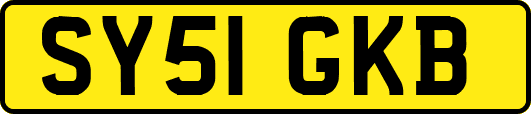 SY51 GKB